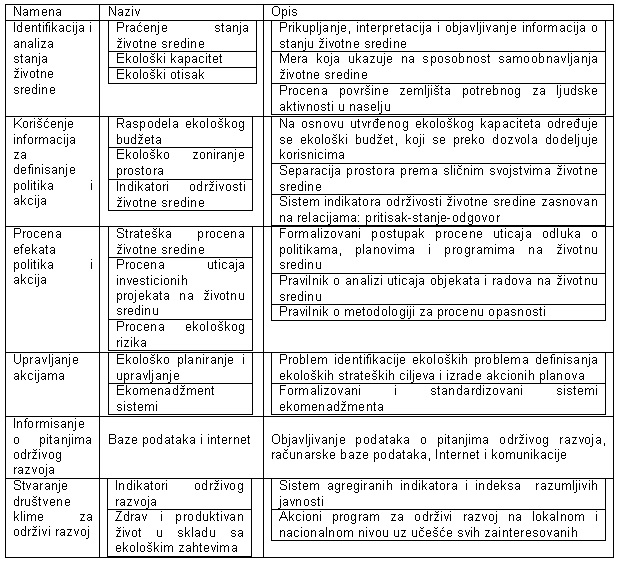 | Namena | Naziv | Opis |
|---|---|---|
| Identifikacija i analiza stanja životne sredine | Praćenje stanja životne sredine | Prikupljanje, interpretacija i objavljivanje informacija o stanju životne sredine |
| | Ekološki kapacitet | Mera koja ukazuje na sposobnost samoobnavljanja životne sredine |
| | Ekološki otisak | Procena površine zemljišta potrebnog za ljudske aktivnosti u naselju |
| Korišćenje informacija za definisanje politika i akcija | Raspodela ekološkog budžeta | Na osnovu utvrđenog ekološkog kapaciteta određuje se ekološki budžet, koji se preko dozvola dodeljuje korisnicima |
| | Ekološko zoniranje prostora | Separacija prostora prema sličnim svojstvima životne sredine |
| | Indikatori održivosti životne sredine | Sistem indikatora održivosti životne sredine zasnovan na relacijama: pritisak-stanje-odgovor |
| Procena efekata politika i akcija | Strateška procena životne sredine | Formalizovani postupak procene uticaja odluka o politikama, planovima i programima na životnu sredinu |
| | Procena uticaja investicionih projekata na životnu sredinu | Pravilnik o analizi uticaja objekata i radova na životnu sredinu |
| | Procena ekološkog rizika | Pravilnik o metodologiji za procenu opasnosti |
| Upravljanje akcijama | Ekološko planiranje i upravljanje | Problem identifikacije ekoloških problema definisanja ekoloških strateških ciljeva i izrade akcionih planova |
| | Ekomenadžment sistemi | Formalizovani i standardizovani sistemi ekomenadžmenta |
| Informisanje o pitanjima održivog razvoja | Baze podataka i internet | Objavljivanje podataka o pitanjima održivog razvoja, računarske baze podataka, Internet i komunikacije |
| Stvaranje društvene klime za održivi razvoj | Indikatori održivog razvoja | Sistem agregiranih indikatora i indeksa razumljivih javnosti |
| | Zdrav i produktivan život u skladu sa ekološkim zahtevima | Akcioni program za održivi razvoj na lokalnom i nacionalnom nivou uz učešće svih zainteresovanih |